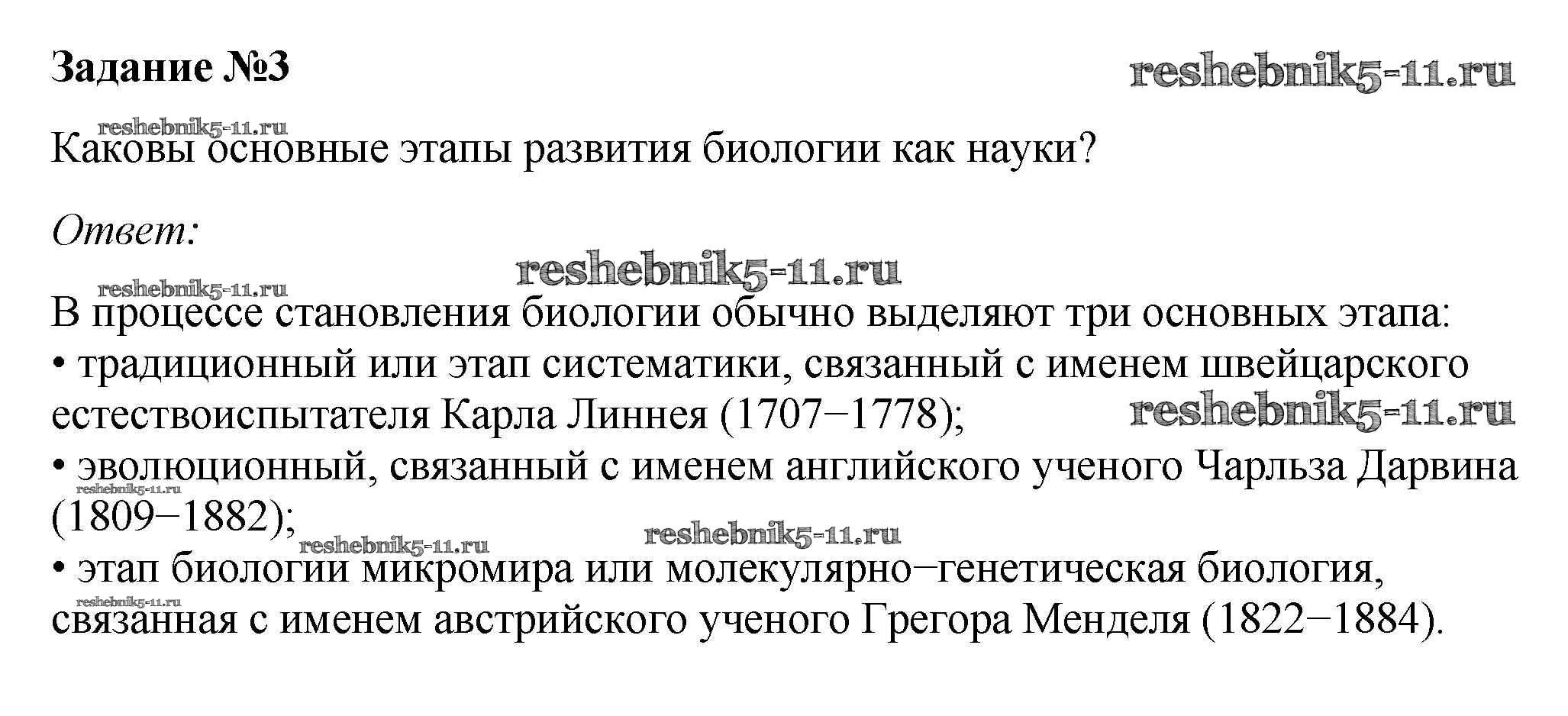 Задание №3

Каковы основные этапы развития биологии как науки?

Ответ:

В процессе становления биологии обычно выделяют три основных этапа:
• традиционный или этап систематики, связанный с именем швейцарского естествоиспытателя Карла Линнея (1707−1778);
• эволюционный, связанный с именем английского ученого Чарльза Дарвина (1809−1882);
• этап биологии микромира или молекулярно−генетическая биология, связанная с именем австрийского ученого Грегора Менделя (1822−1884).

reshebnik5-11.ru